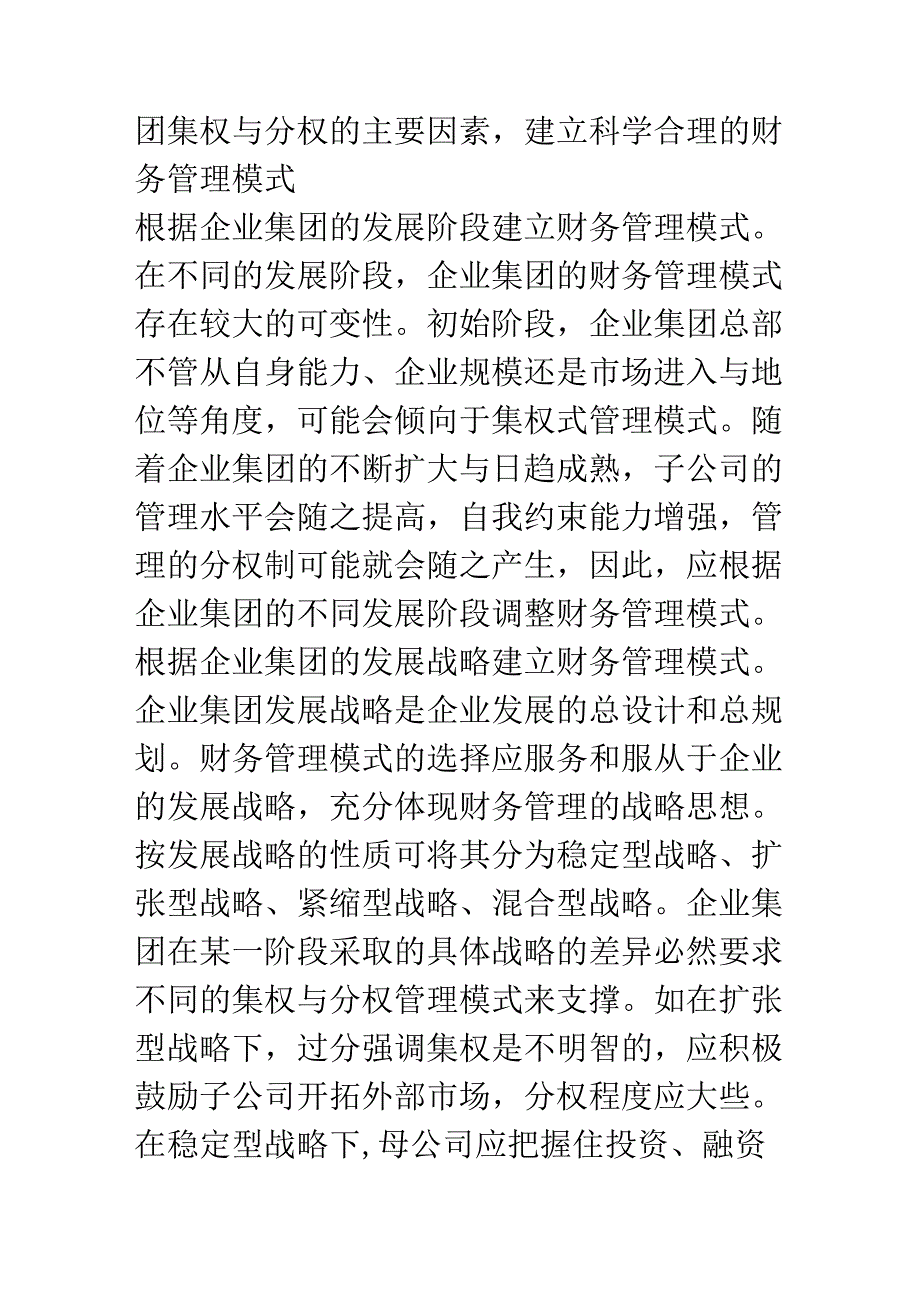 团集权与分权的主要因素，建立科学合理的财务管理模式

根据企业集团的发展阶段建立财务管理模式。在不同的发展阶段，企业集团的财务管理模式存在较大的可变性。初始阶段，企业集团总部不管从自身能力、企业规模还是市场进入与地位等角度，可能会倾向于集权式管理模式。随着企业集团的不断扩大与日趋成熟，子公司的管理水平会随之提高，自我约束能力增强，管理的分权制可能就会随之产生，因此，应根据企业集团的不同发展阶段调整财务管理模式。

根据企业集团的发展战略建立财务管理模式。企业集团发展战略是企业发展的总设计和总规划。财务管理模式的选择应服务和服从于企业的发展战略，充分体现财务管理的战略思想。按发展战略的性质可将其分为稳定型战略、扩张型战略、紧缩型战略、混合型战略。企业集团在某一阶段采取的具体战略的差异必然要求不同的集权与分权管理模式来支撑。如在扩张型战略下，过分强调集权是不明智的，应积极鼓励子公司开拓外部市场，分权程度应大些。在稳定型战略下，母公司应把握住投资、融资